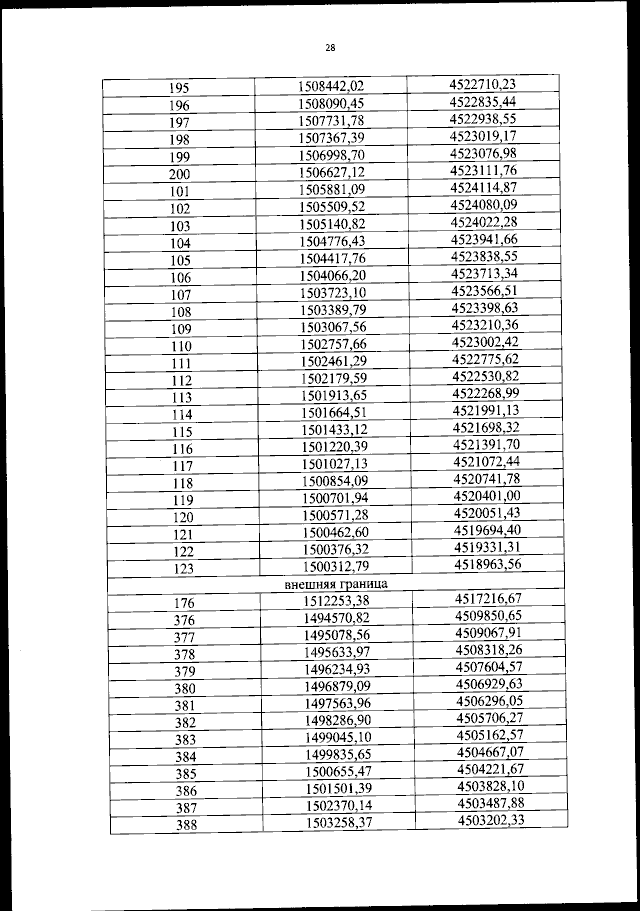 28

| | | |
|---|---|---|
| 195 | 1508442,02 | 4522710,23 |
| 196 | 1508090,45 | 4522835,44 |
| 197 | 1507731,78 | 4522938,55 |
| 198 | 1507367,39 | 4523019,17 |
| 199 | 1506998,70 | 4523076,98 |
| 200 | 1506627,12 | 4523111,76 |
| 101 | 1505881,09 | 4524114,87 |
| 102 | 1505509,52 | 4524080,09 |
| 103 | 1505140,82 | 4524022,28 |
| 104 | 1504776,43 | 4523941,66 |
| 105 | 1504417,76 | 4523838,55 |
| 106 | 1504066,20 | 4523713,34 |
| 107 | 1503723,10 | 4523566,51 |
| 108 | 1503389,79 | 4523398,63 |
| 109 | 1503067,56 | 4523210,36 |
| 110 | 1502757,66 | 4523002,42 |
| 111 | 1502461,29 | 4522775,62 |
| 112 | 1502179,59 | 4522530,82 |
| 113 | 1501913,65 | 4522268,99 |
| 114 | 1501664,51 | 4521991,13 |
| 115 | 1501433,12 | 4521698,32 |
| 116 | 1501220,39 | 4521391,70 |
| 117 | 1501027,13 | 4521072,44 |
| 118 | 1500854,09 | 4520741,78 |
| 119 | 1500701,94 | 4520401,00 |
| 120 | 1500571,28 | 4520051,43 |
| 121 | 1500462,60 | 4519694,40 |
| 122 | 1500376,32 | 4519331,31 |
| 123 | 1500312,79 | 4518963,56 |
| внешняя граница | | |
| 176 | 1512253,38 | 4517216,67 |
| 376 | 1494570,82 | 4509850,65 |
| 377 | 1495078,56 | 4509067,91 |
| 378 | 1495633,97 | 4508318,26 |
| 379 | 1496234,93 | 4507604,57 |
| 380 | 1496879,09 | 4506929,63 |
| 381 | 1497563,96 | 4506296,05 |
| 382 | 1498286,90 | 4505706,27 |
| 383 | 1499045,10 | 4505162,57 |
| 384 | 1499835,65 | 4504667,07 |
| 385 | 1500655,47 | 4504221,67 |
| 386 | 1501501,39 | 4503828,10 |
| 387 | 1502370,14 | 4503487,88 |
| 388 | 1503258,37 | 4503202,33 |